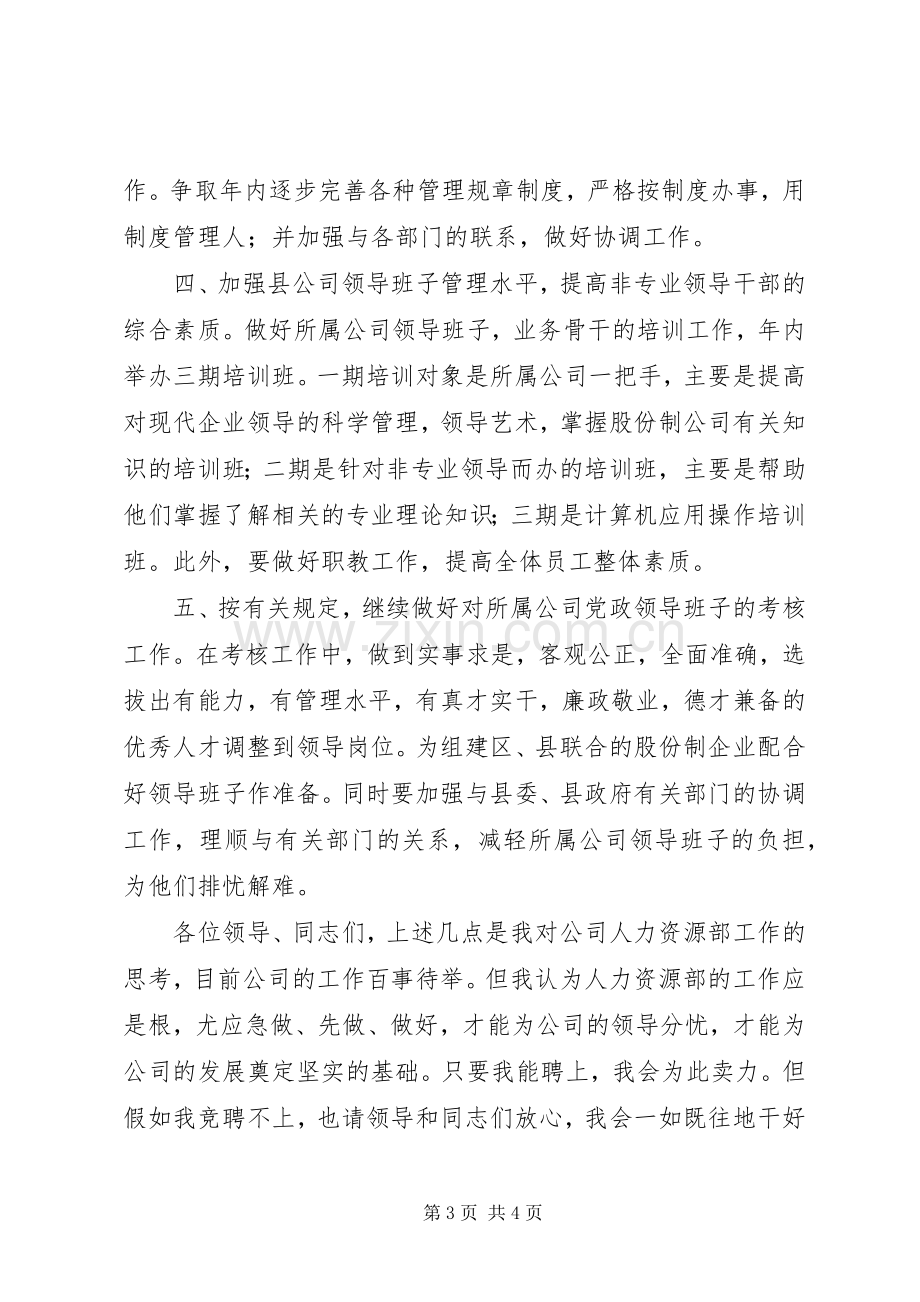 作。争取年内逐步完善各种管理规章制度，严格按制度办事，用制度管理人；并加强与各部门的联系，做好协调工作。

四、加强县公司领导班子管理水平，提高非专业领导干部的综合素质。做好所属公司领导班子，业务骨干的培训工作，年内举办三期培训班。一期培训对象是所属公司一把手，主要是提高对现代企业领导的科学管理，领导艺术，掌握股份制公司有关知识的培训班;二期是针对非专业领导而办的培训班，主要是帮助他们掌握了解相关的专业理论知识;三期是计算机应用操作培训班。此外，要做好职教工作，提高全体员工整体素质。

五、按有关规定，继续做好对所属公司党政领导班子的考核工作。在考核工作中，做到实事求是，客观公正，全面准确，选拔出有能力，有管理水平，有真才实干，廉政敬业，德才兼备的优秀人才调整到领导岗位。为组建区、县联合的股份制企业配合好领导班子作准备。同时要加强与县委、县政府有关部门的协调工作，理顺与有关部门的关系，减轻所属公司领导班子的负担，为他们排忧解难。

各位领导、同志们，上述几点是我对公司人力资源部工作的思考，目前公司的工作百事待举。但我认为人力资源部的工作应是根，尤应急做、先做、做好，才能为公司的领导分忧，才能为公司的发展奠定坚实的基础。只要我能聘上，我会为此卖力。但假如我竞聘不上，也请领导和同志们放心，我会一如既往地干好

第3页 共4页

www.zixin.com.cn